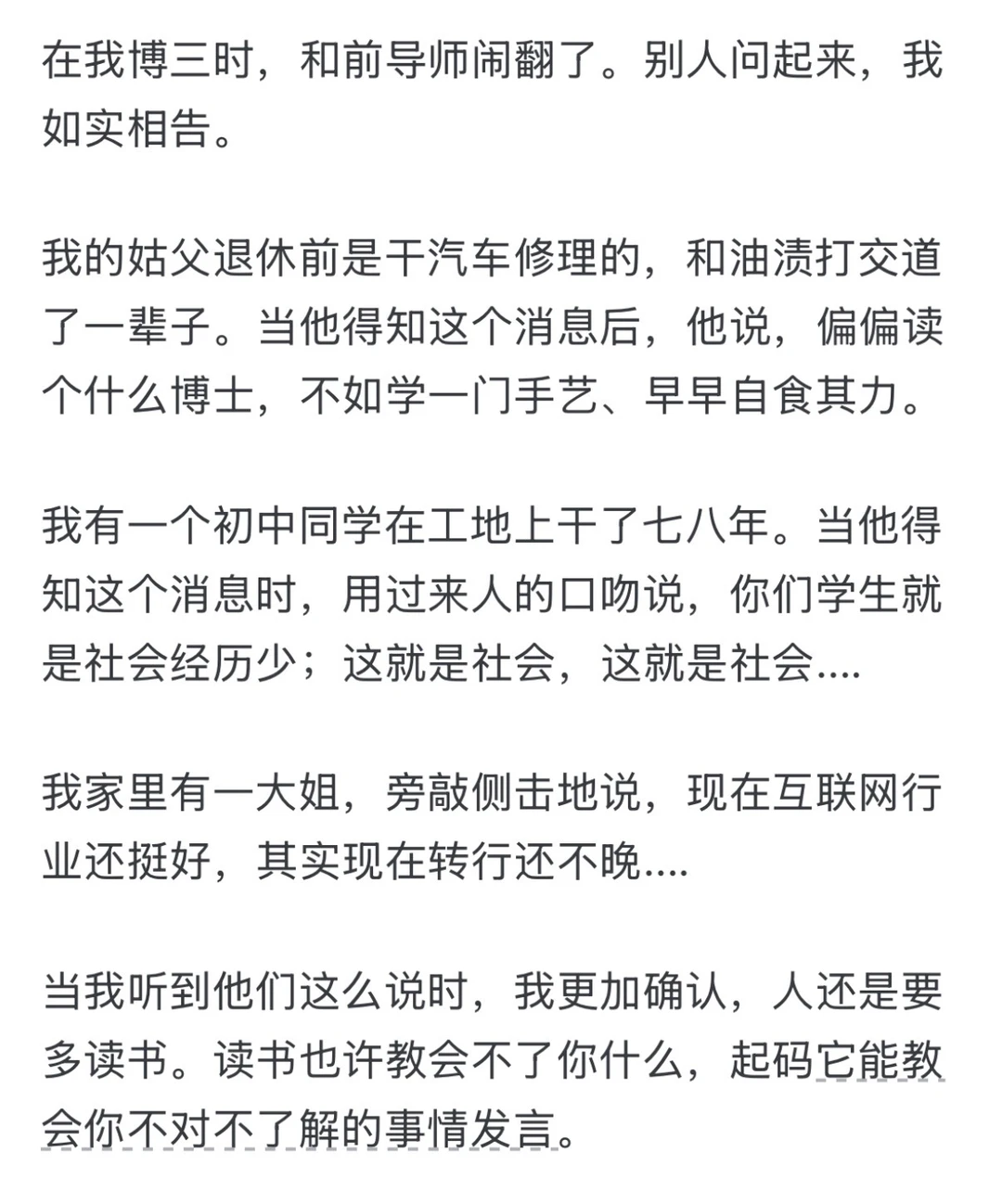 在我博三时，和前导师闹翻了。别人问起来，我如实相告。

我的姑父退休前是干汽车修理的，和油渍打交道了一辈子。当他得知这个消息后，他说，偏偏读个什么博士，不如学一门手艺、早早自食其力。

我有一个初中同学在工地上干了七八年。当他得知这个消息时，用过来人的口吻说，你们学生就是社会经历少；这就是社会，这就是社会....

我家里有一大姐，旁敲侧击地说，现在互联网行业还挺好，其实现在转行还不晚....

当我听到他们这么说时，我更加确认，人还是要多读书。读书也许教会不了你什么，起码它能教会你不对不了解的事情发言。